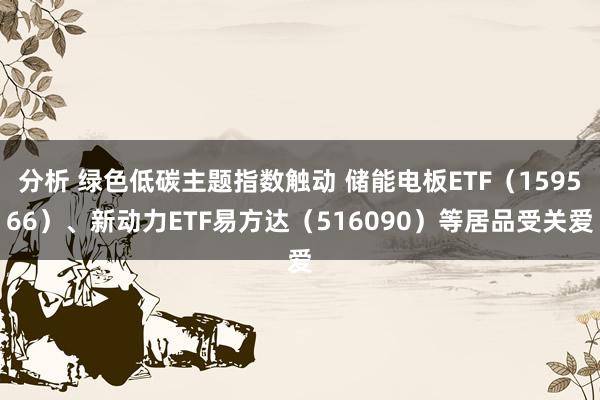 分析 绿色低碳主题指数触动 储能电板ETF（159566）、新动力ETF易方达（516090）等居品受关爱爱